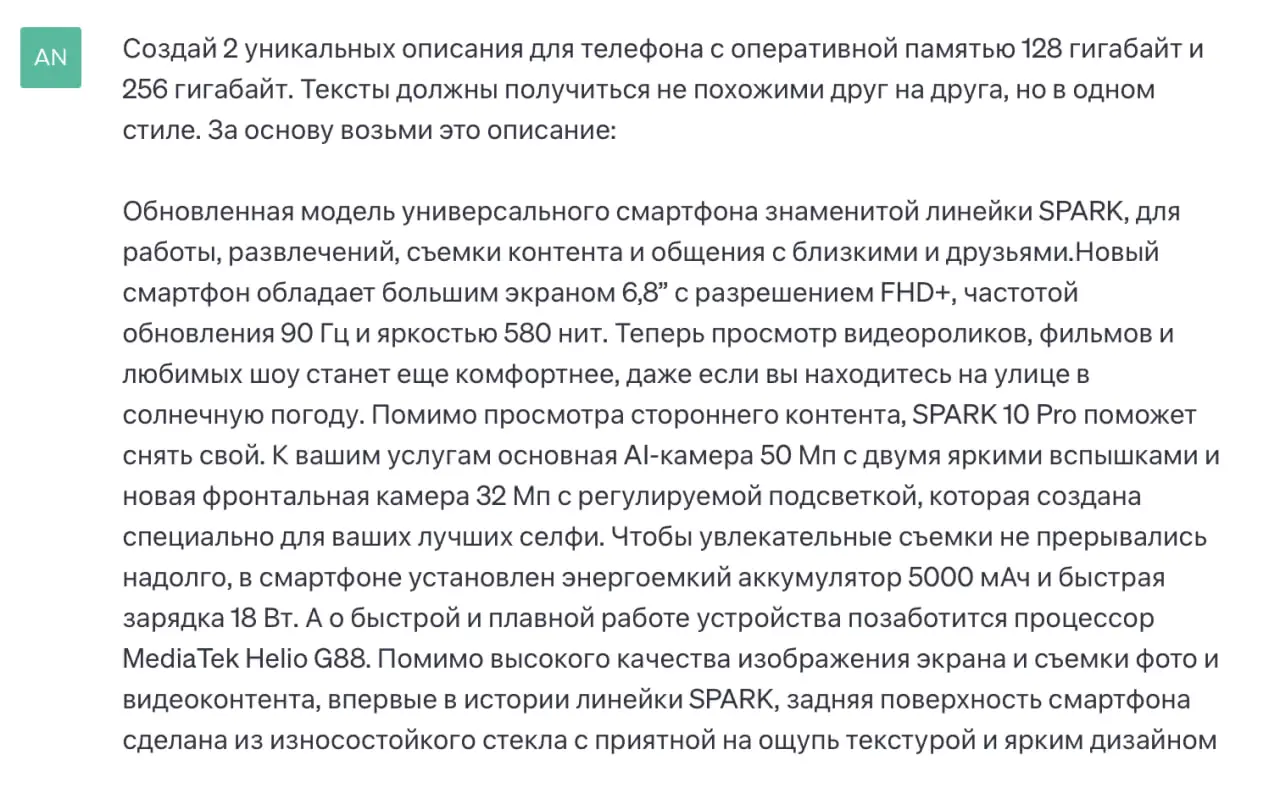 AN

Создай 2 уникальных описания для телефона с оперативной памятью 128 гигабайт и 256 гигабайт. Тексты должны получиться не похожими друг на друга, но в одном стиле. За основу возьми это описание:

Обновленная модель универсального смартфона знаменитой линейки SPARK, для работы, развлечений, съемки контента и общения с близкими и друзьями.Новый смартфон обладает большим экраном 6,8” с разрешением FHD+, частотой обновления 90 Гц и яркостью 580 нит. Теперь просмотр видеороликов, фильмов и любимых шоу станет еще комфортнее, даже если вы находитесь на улице в солнечную погоду. Помимо просмотра стороннего контента, SPARK 10 Pro поможет снять свой. К вашим услугам основная AI-камера 50 Мп с двумя яркими вспышками и новая фронтальная камера 32 Мп с регулируемой подсветкой, которая создана специально для ваших лучших селфи. Чтобы увлекательные съемки не прерывались надолго, в смартфоне установлен энергоемкий аккумулятор 5000 мАч и быстрая зарядка 18 Вт. А о быстрой и плавной работе устройства позаботится процессор MediaTek Helio G88. Помимо высокого качества изображения экрана и съемки фото и видеоконтента, впервые в истории линейки SPARK, задняя поверхность смартфона сделана из износостойкого стекла с приятной на ощупь текстурой и ярким дизайном